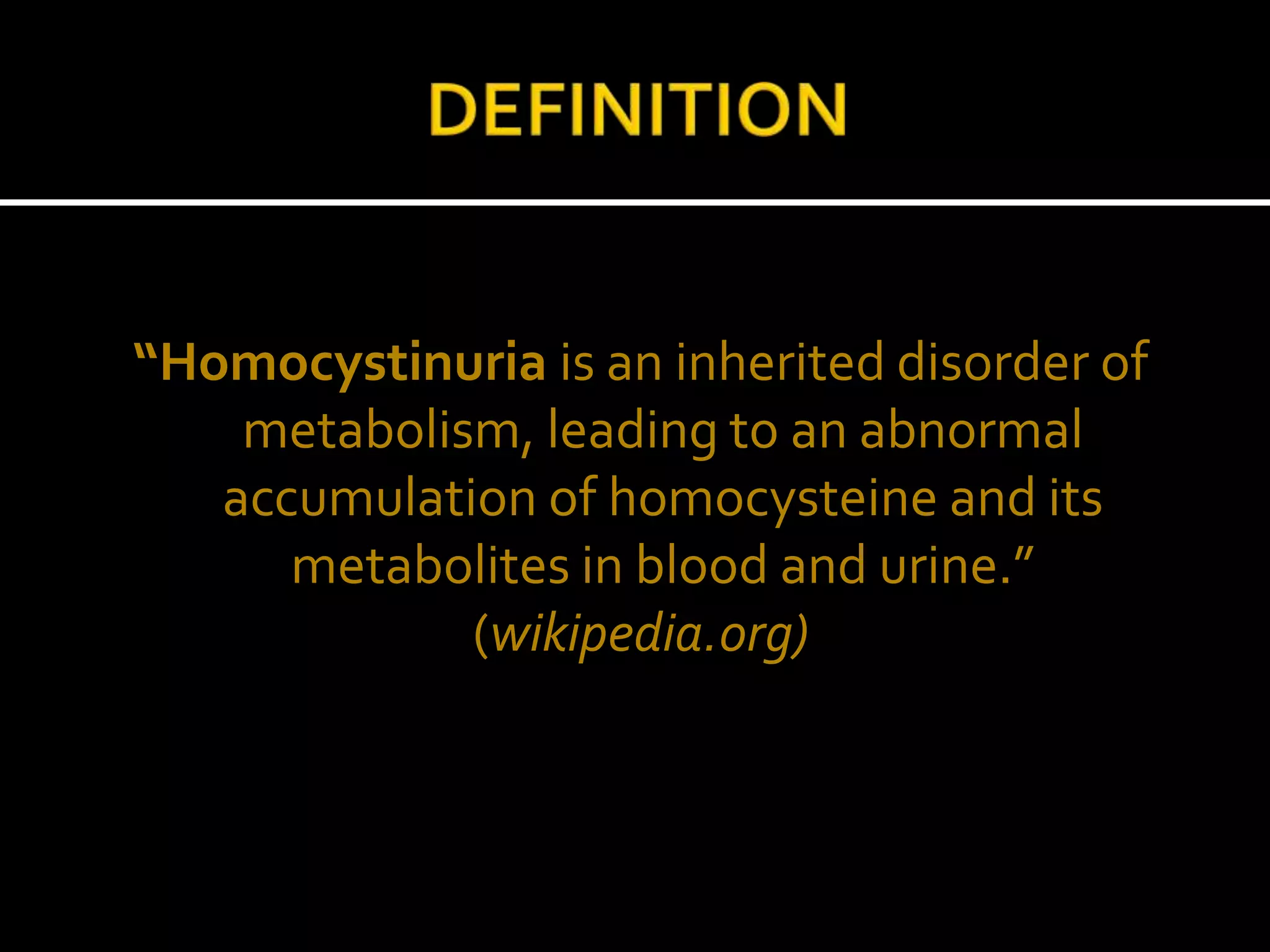 DEFINITION

“Homocystinuria is an inherited disorder of metabolism, leading to an abnormal accumulation of homocysteine and its metabolites in blood and urine.” (wikipedia.org)